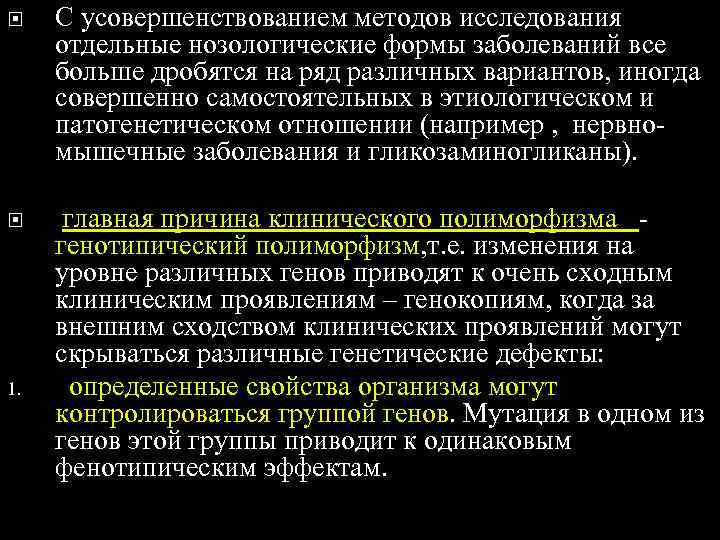 С усовершенствованием методов исследования отдельные нозологические формы заболеваний все больше дробятся на ряд различных вариантов, иногда совершенно самостоятельных в этиологическом и патогенетическом отношении (например , нервно-мышечные заболевания и гликозаминогликаны).

главная причина клинического полиморфизма - генотипический полиморфизм,т.е. изменения на уровне различных генов приводят к очень сходным клиническим проявлениям – генокопиям, когда за внешним сходством клинических проявлений могут скрываться различные генетические дефекты:

1. определенные свойства организма могут контролироваться группой генов. Мутация в одном из генов этой группы приводит к одинаковым фенотипическим эффектам.